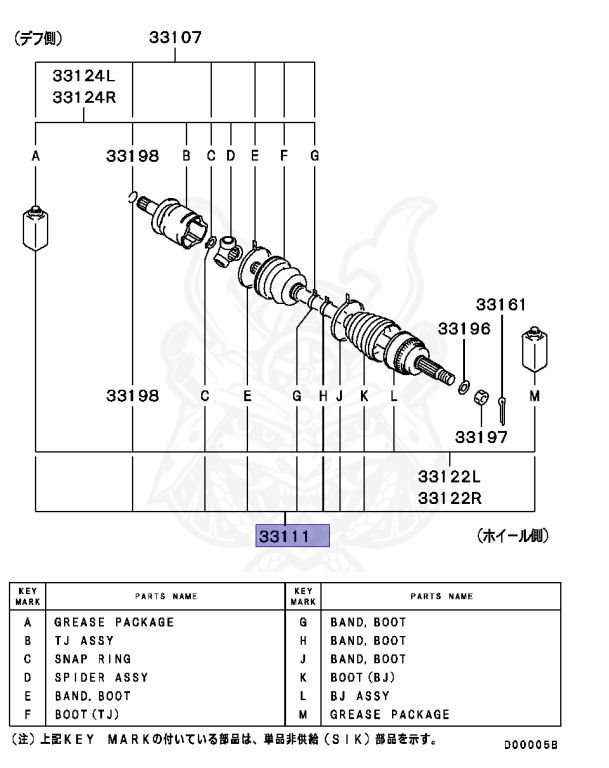 (デフ側)

33107

33124L
33124R

A

33198

B C D E F G

33161

33196

33198

C E G H J K L M

33197

33122L
33122R

33111

(ホイール側)

| KEY MARK | PARTS NAME | KEY MARK | PARTS NAME |
|---|---|---|---|
| A | GREASE PACKAGE | G | BAND, BOOT |
| B | TJ ASSY | H | BAND, BOOT |
| C | SNAP RING | J | BAND, BOOT |
| D | SPIDER ASSY | K | BOOT(BJ) |
| E | BAND, BOOT | L | BJ ASSY |
| F | BOOT(TJ) | M | GREASE PACKAGE |

(注)上記KEY MARKの付いている部品は、単品非供給(SIK)部品を示す。

D00005B